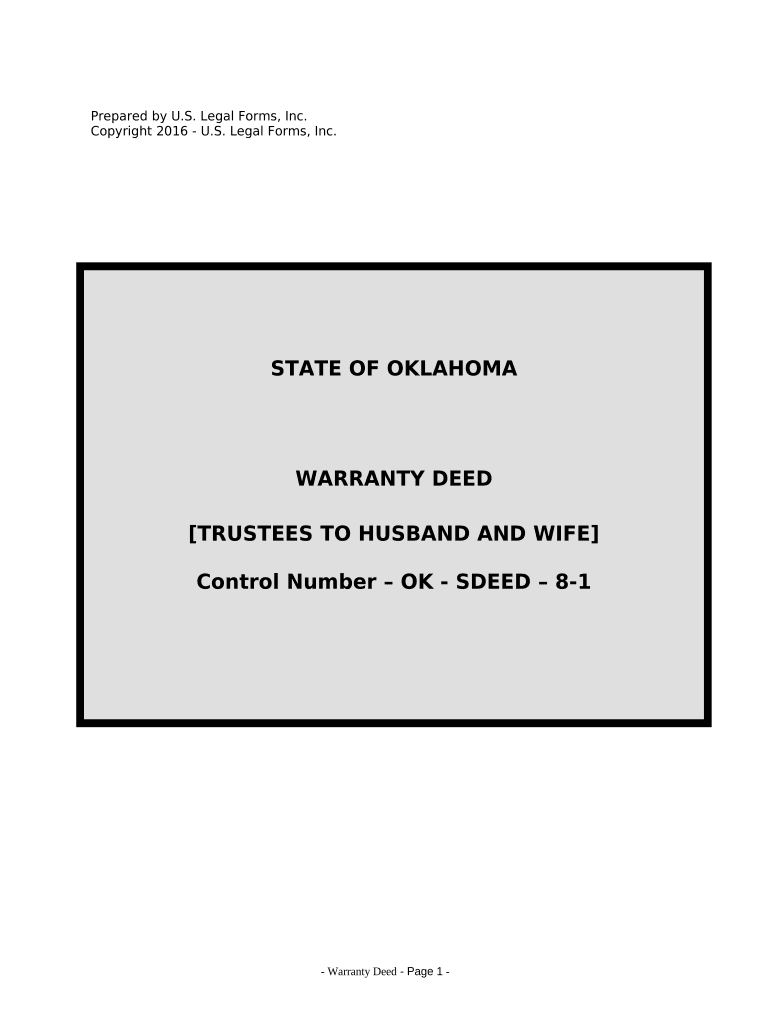 Prepared by U.S. Legal Forms, Inc.
Copyright 2016 - U.S. Legal Forms, Inc.

STATE OF OKLAHOMA

WARRANTY DEED

[TRUSTEES TO HUSBAND AND WIFE]

Control Number – OK - SDEED – 8-1

- Warranty Deed - Page 1 -